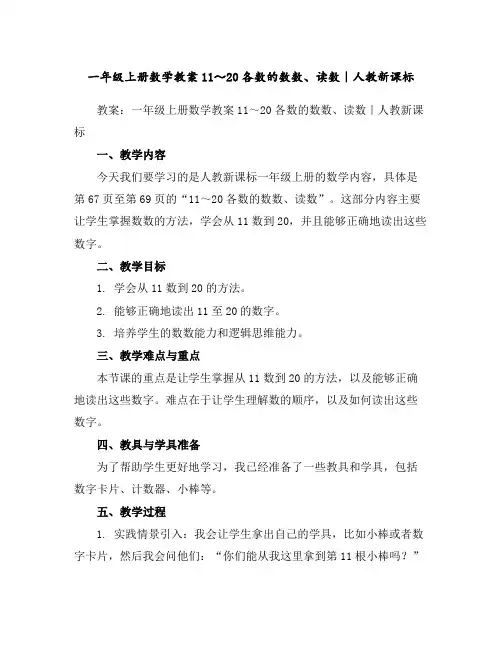 一年级上册数学教案 11～20 各数的数数、读数｜人教新课标

教案：一年级上册数学教案 11～20 各数的数数、读数｜人教新课标

一、教学内容

今天我们要学习的是人教新课标一年级上册的数学内容，具体是第 67 页至第 69 页的“11～20 各数的数数、读数”。这部分内容主要让学生掌握数数的方法，学会从 11 数到 20，并且能够正确地读出这些数字。

二、教学目标

1. 学会从 11 数到 20 的方法。

2. 能够正确地读出 11 至 20 的数字。

3. 培养学生的数数能力和逻辑思维能力。

三、教学难点与重点

本节课的重点是让学生掌握从 11 数到 20 的方法，以及能够正确地读出这些数字。难点在于让学生理解数的顺序，以及如何读出这些数字。

四、教具与学具准备

为了帮助学生更好地学习，我已经准备了一些教具和学具，包括数字卡片、计数器、小棒等。

五、教学过程

1. 实践情景引入：我会让学生拿出自己的学具，比如小棒或者数字卡片，然后我会问他们：“你们能从我这里拿到第 11 根小棒吗？”